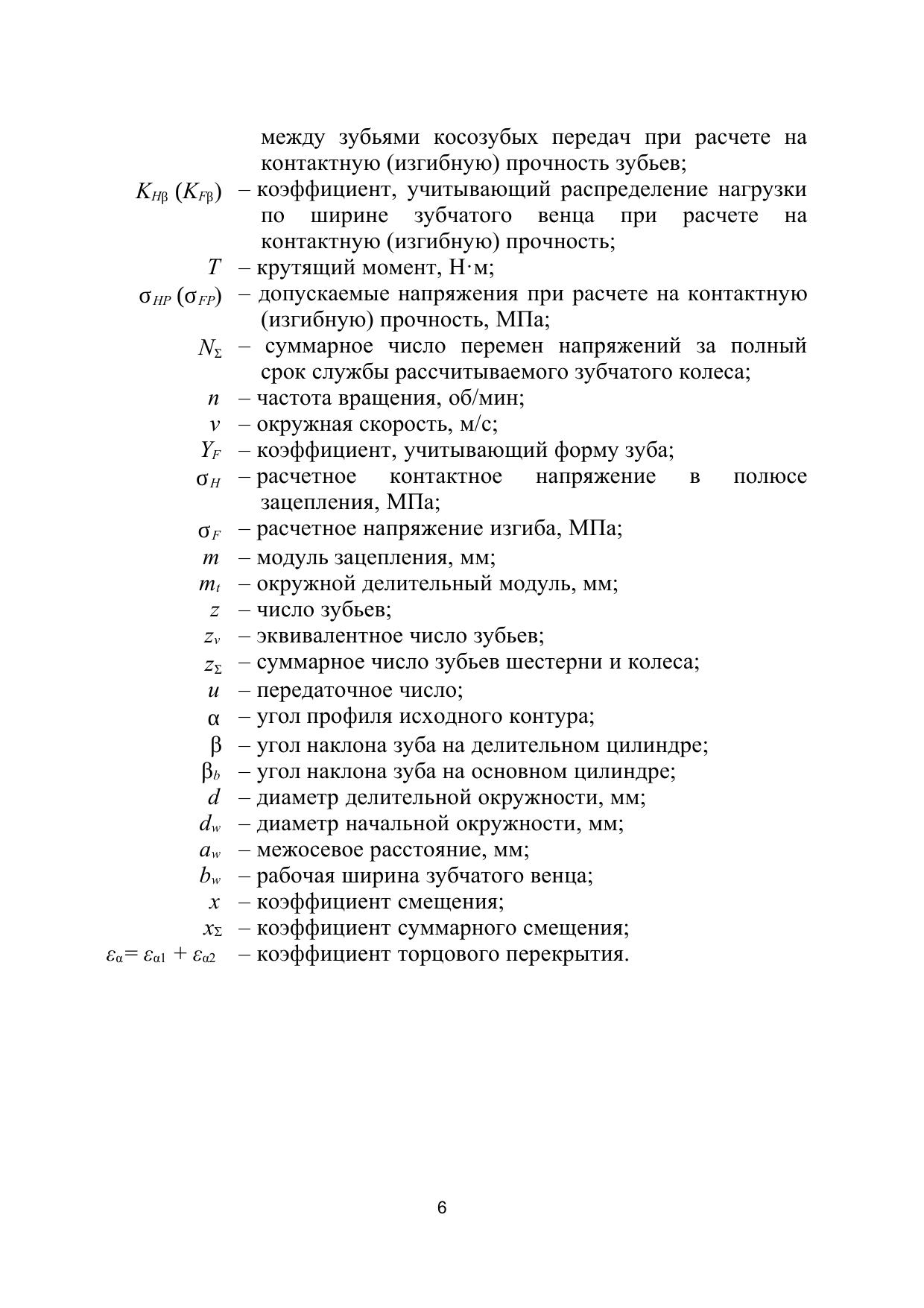 между зубьями косозубых передач при расчете на контактную (изгибную) прочность зубьев;

$K_{H\beta}$ ($K_{F\beta}$) – коэффициент, учитывающий распределение нагрузки по ширине зубчатого венца при расчете на контактную (изгибную) прочность;

$T$ – крутящий момент, Н·м;

$\sigma_{HP}$ ($\sigma_{FP}$) – допускаемые напряжения при расчете на контактную (изгибную) прочность, МПа;

$N_{\Sigma}$ – суммарное число перемен напряжений за полный срок службы рассчитываемого зубчатого колеса;

$n$ – частота вращения, об/мин;

$v$ – окружная скорость, м/с;

$Y_F$ – коэффициент, учитывающий форму зуба;

$\sigma_H$ – расчетное контактное напряжение в полюсе зацепления, МПа;

$\sigma_F$ – расчетное напряжение изгиба, МПа;

$m$ – модуль зацепления, мм;

$m_t$ – окружной делительный модуль, мм;

$z$ – число зубьев;

$z_v$ – эквивалентное число зубьев;

$z_{\Sigma}$ – суммарное число зубьев шестерни и колеса;

$u$ – передаточное число;

$\alpha$ – угол профиля исходного контура;

$\beta$ – угол наклона зуба на делительном цилиндре;

$\beta_b$ – угол наклона зуба на основном цилиндре;

$d$ – диаметр делительной окружности, мм;

$d_w$ – диаметр начальной окружности, мм;

$a_w$ – межосевое расстояние, мм;

$b_w$ – рабочая ширина зубчатого венца;

$x$ – коэффициент смещения;

$x_{\Sigma}$ – коэффициент суммарного смещения;

$\varepsilon_{\alpha} = \varepsilon_{\alpha 1} + \varepsilon_{\alpha 2}$ – коэффициент торцового перекрытия.

6